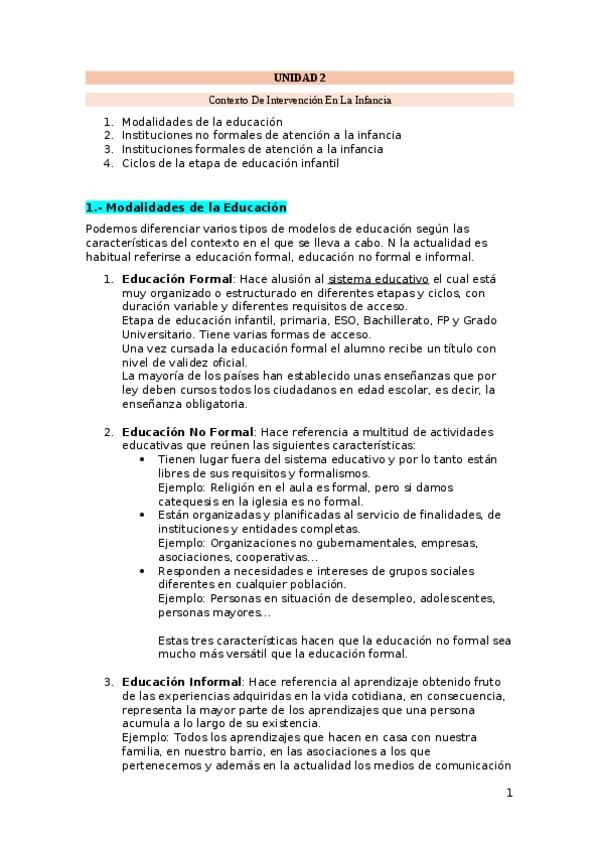 UNIDAD 2

Contexto De Intervención En La Infancia

1. Modalidades de la educación
2. Instituciones no formales de atención a la infancia
3. Instituciones formales de atención a la infancia
4. Ciclos de la etapa de educación infantil

1.- Modalidades de la Educación

Podemos diferenciar varios tipos de modelos de educación según las características del contexto en el que se lleva a cabo. N la actualidad es habitual referirse a educación formal, educación no formal e informal.

1. Educación Formal: Hace alusión al sistema educativo el cual está muy organizado o estructurado en diferentes etapas y ciclos, con duración variable y diferentes requisitos de acceso.
Etapa de educación infantil, primaria, ESO, Bachillerato, FP y Grado Universitario. Tiene varias formas de acceso.
Una vez cursada la educación formal el alumno recibe un título con nivel de validez oficial.
La mayoría de los países han establecido unas enseñanzas que por ley deben cursos todos los ciudadanos en edad escolar, es decir, la enseñanza obligatoria.

2. Educación No Formal: Hace referencia a multitud de actividades educativas que reúnen las siguientes características:
• Tienen lugar fuera del sistema educativo y por lo tanto están libres de sus requisitos y formalismos.
Ejemplo: Religión en el aula es formal, pero si damos catequesis en la iglesia es no formal.
• Están organizadas y planificadas al servicio de finalidades, de instituciones y entidades completas.
Ejemplo: Organizaciones no gubernamentales, empresas, asociaciones, cooperativas…
• Responden a necesidades e intereses de grupos sociales diferentes en cualquier población.
Ejemplo: Personas en situación de desempleo, adolescentes, personas mayores…

Estas tres características hacen que la educación no formal sea mucho más versátil que la educación formal.

3. Educación Informal: Hace referencia al aprendizaje obtenido fruto de las experiencias adquiridas en la vida cotidiana, en consecuencia, representa la mayor parte de los aprendizajes que una persona acumula a lo largo de su existencia.
Ejemplo: Todos los aprendizajes que hacen en casa con nuestra familia, en nuestro barrio, en las asociaciones a los que pertenecemos y además en la actualidad los medios de comunicación

1